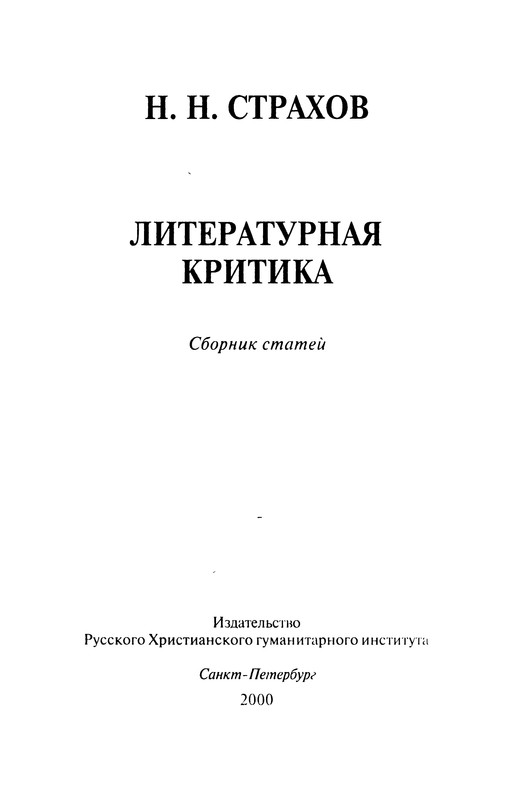 Н. Н. СТРАХОВ

ЛИТЕРАТУРНАЯ КРИТИКА

Сборник статей

Издательство
Русского Христианского гуманитарного института

Санкт-Петербург
2000